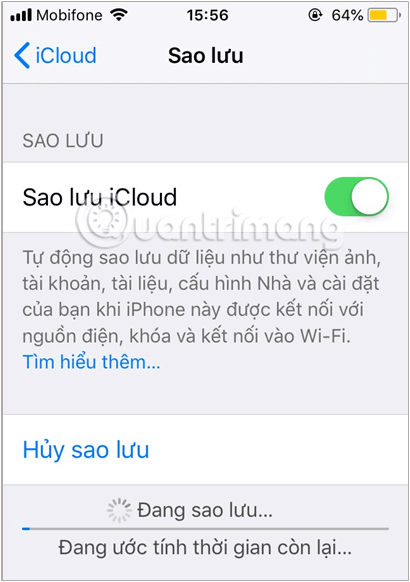 Mobifone 15:56 64%

iCloud Sao lưu

SAO LƯU

Sao lưu iCloud

Quantrimang

Tự động sao lưu dữ liệu như thư viện ảnh, tài khoản, tài liệu, cấu hình Nhà và cài đặt của bạn khi iPhone này được kết nối với nguồn điện, khóa và kết nối vào Wi-Fi. Tìm hiểu thêm...

Hủy sao lưu

Đang sao lưu...

Đang ước tính thời gian còn lại...